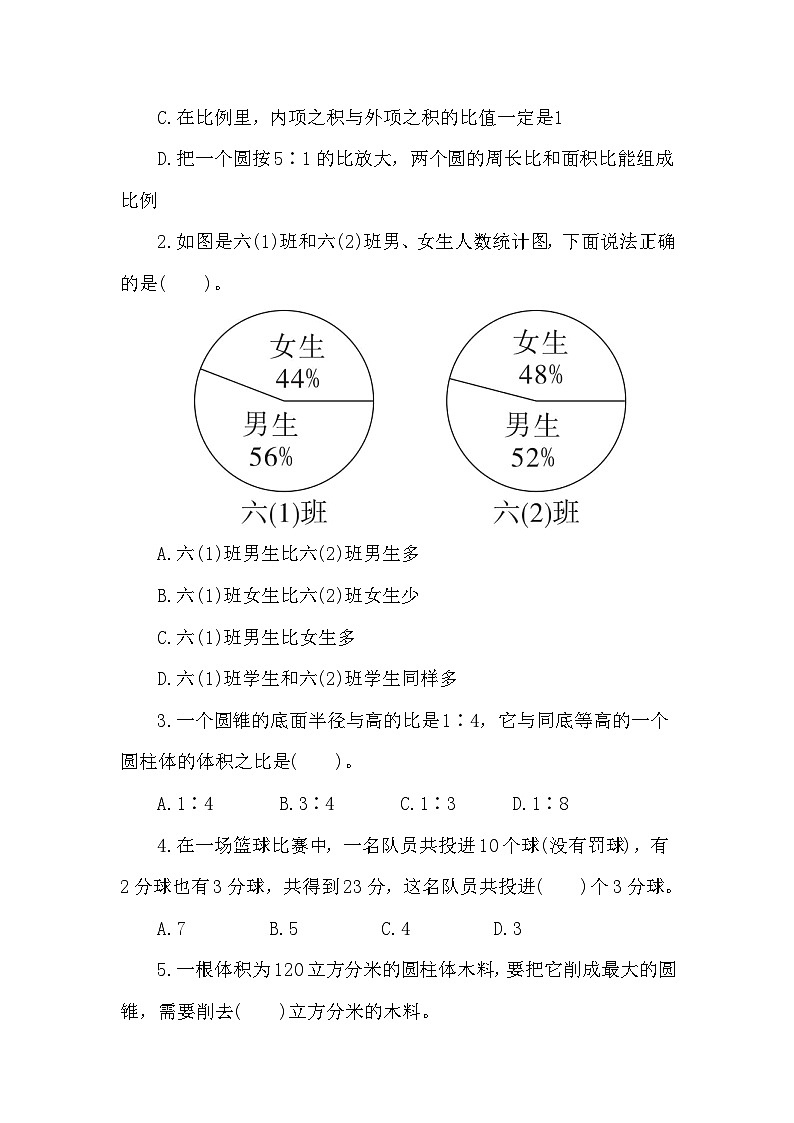 C.在比例里，内项之积与外项之积的比值一定是1

D.把一个圆按5∶1的比放大，两个圆的周长比和面积比能组成比例

2.如图是六(1)班和六(2)班男、女生人数统计图，下面说法正确的是(　　)。

女生
44%
男生
56%
六(1)班

女生
48%
男生
52%
六(2)班

A.六(1)班男生比六(2)班男生多

B.六(1)班女生比六(2)班女生少

C.六(1)班男生比女生多

D.六(1)班学生和六(2)班学生同样多

3.一个圆锥的底面半径与高的比是1∶4，它与同底等高的一个圆柱体的体积之比是(　　)。

A.1∶4　　B.3∶4　　C.1∶3　　D.1∶8

4.在一场篮球比赛中，一名队员共投进10个球(没有罚球)，有2分球也有3分球，共得到23分，这名队员共投进(　　)个3分球。

A.7　　B.5　　C.4　　D.3

5.一根体积为120立方分米的圆柱体木料，要把它削成最大的圆锥，需要削去(　　)立方分米的木料。